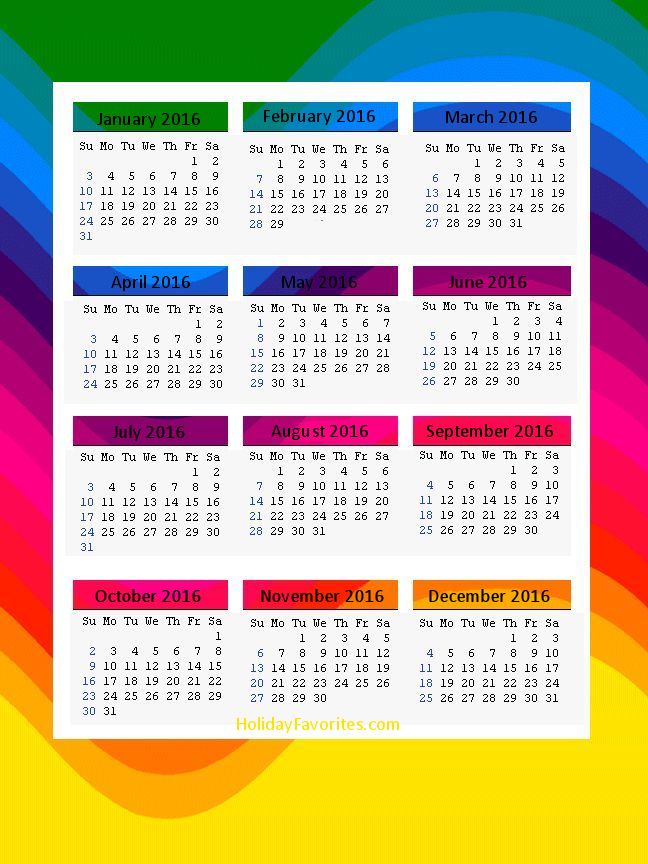 January 2016

| Su | Mo | Tu | We | Th | Fr | Sa |
|---|---|---|---|---|---|---|
| | | | | | 1 | 2 |
| 3 | 4 | 5 | 6 | 7 | 8 | 9 |
| 10 | 11 | 12 | 13 | 14 | 15 | 16 |
| 17 | 18 | 19 | 20 | 21 | 22 | 23 |
| 24 | 25 | 26 | 27 | 28 | 29 | 30 |
| 31 | | | | | | |

February 2016

| Su | Mo | Tu | We | Th | Fr | Sa |
|---|---|---|---|---|---|---|
| | 1 | 2 | 3 | 4 | 5 | 6 |
| 7 | 8 | 9 | 10 | 11 | 12 | 13 |
| 14 | 15 | 16 | 17 | 18 | 19 | 20 |
| 21 | 22 | 23 | 24 | 25 | 26 | 27 |
| 28 | 29 | | | | | |

March 2016

| Su | Mo | Tu | We | Th | Fr | Sa |
|---|---|---|---|---|---|---|
| | | 1 | 2 | 3 | 4 | 5 |
| 6 | 7 | 8 | 9 | 10 | 11 | 12 |
| 13 | 14 | 15 | 16 | 17 | 18 | 19 |
| 20 | 21 | 22 | 23 | 24 | 25 | 26 |
| 27 | 28 | 29 | 30 | 31 | | |

April 2016

| Su | Mo | Tu | We | Th | Fr | Sa |
|---|---|---|---|---|---|---|
| | | | | | 1 | 2 |
| 3 | 4 | 5 | 6 | 7 | 8 | 9 |
| 10 | 11 | 12 | 13 | 14 | 15 | 16 |
| 17 | 18 | 19 | 20 | 21 | 22 | 23 |
| 24 | 25 | 26 | 27 | 28 | 29 | 30 |

May 2016

| Su | Mo | Tu | We | Th | Fr | Sa |
|---|---|---|---|---|---|---|
| 1 | 2 | 3 | 4 | 5 | 6 | 7 |
| 8 | 9 | 10 | 11 | 12 | 13 | 14 |
| 15 | 16 | 17 | 18 | 19 | 20 | 21 |
| 22 | 23 | 24 | 25 | 26 | 27 | 28 |
| 29 | 30 | 31 | | | | |

June 2016

| Su | Mo | Tu | We | Th | Fr | Sa |
|---|---|---|---|---|---|---|
| | | | 1 | 2 | 3 | 4 |
| 5 | 6 | 7 | 8 | 9 | 10 | 11 |
| 12 | 13 | 14 | 15 | 16 | 17 | 18 |
| 19 | 20 | 21 | 22 | 23 | 24 | 25 |
| 26 | 27 | 28 | 29 | 30 | | |

July 2016

| Su | Mo | Tu | We | Th | Fr | Sa |
|---|---|---|---|---|---|---|
| | | | | | 1 | 2 |
| 3 | 4 | 5 | 6 | 7 | 8 | 9 |
| 10 | 11 | 12 | 13 | 14 | 15 | 16 |
| 17 | 18 | 19 | 20 | 21 | 22 | 23 |
| 24 | 25 | 26 | 27 | 28 | 29 | 30 |
| 31 | | | | | | |

August 2016

| Su | Mo | Tu | We | Th | Fr | Sa |
|---|---|---|---|---|---|---|
| | 1 | 2 | 3 | 4 | 5 | 6 |
| 7 | 8 | 9 | 10 | 11 | 12 | 13 |
| 14 | 15 | 16 | 17 | 18 | 19 | 20 |
| 21 | 22 | 23 | 24 | 25 | 26 | 27 |
| 28 | 29 | 30 | 31 | | | |

September 2016

| Su | Mo | Tu | We | Th | Fr | Sa |
|---|---|---|---|---|---|---|
| | | | | 1 | 2 | 3 |
| 4 | 5 | 6 | 7 | 8 | 9 | 10 |
| 11 | 12 | 13 | 14 | 15 | 16 | 17 |
| 18 | 19 | 20 | 21 | 22 | 23 | 24 |
| 25 | 26 | 27 | 28 | 29 | 30 | |

October 2016

| Su | Mo | Tu | We | Th | Fr | Sa |
|---|---|---|---|---|---|---|
| | | | | | | 1 |
| 2 | 3 | 4 | 5 | 6 | 7 | 8 |
| 9 | 10 | 11 | 12 | 13 | 14 | 15 |
| 16 | 17 | 18 | 19 | 20 | 21 | 22 |
| 23 | 24 | 25 | 26 | 27 | 28 | 29 |
| 30 | 31 | | | | | |

November 2016

| Su | Mo | Tu | We | Th | Fr | Sa |
|---|---|---|---|---|---|---|
| | | 1 | 2 | 3 | 4 | 5 |
| 6 | 7 | 8 | 9 | 10 | 11 | 12 |
| 13 | 14 | 15 | 16 | 17 | 18 | 19 |
| 20 | 21 | 22 | 23 | 24 | 25 | 26 |
| 27 | 28 | 29 | 30 | | | |

December 2016

| Su | Mo | Tu | We | Th | Fr | Sa |
|---|---|---|---|---|---|---|
| | | | | 1 | 2 | 3 |
| 4 | 5 | 6 | 7 | 8 | 9 | 10 |
| 11 | 12 | 13 | 14 | 15 | 16 | 17 |
| 18 | 19 | 20 | 21 | 22 | 23 | 24 |
| 25 | 26 | 27 | 28 | 29 | 30 | 31 |

HolidayFavorites.com